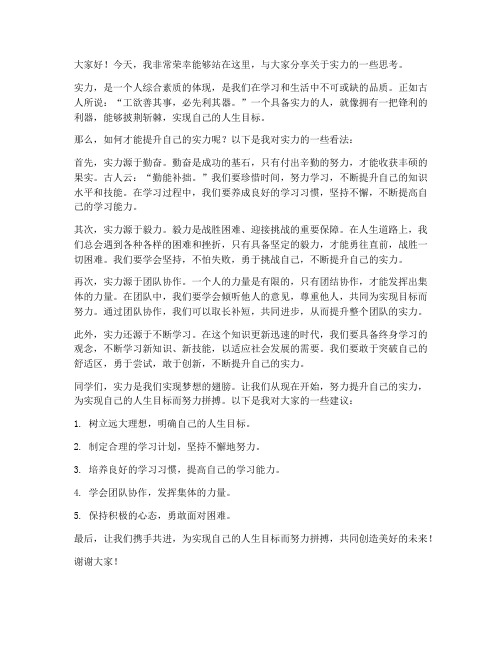 大家好！今天，我非常荣幸能够站在这里，与大家分享关于实力的一些思考。

实力，是一个人综合素质的体现，是我们在学习和生活中不可或缺的品质。正如古人所说：“工欲善其事，必先利其器。”一个具备实力的人，就像拥有一把锋利的利器，能够披荆斩棘，实现自己的人生目标。

那么，如何才能提升自己的实力呢？以下是我对实力的一些看法：

首先，实力源于勤奋。勤奋是成功的基石，只有付出辛勤的努力，才能收获丰硕的果实。古人云：“勤能补拙。”我们要珍惜时间，努力学习，不断提升自己的知识水平和技能。在学习过程中，我们要养成良好的学习习惯，坚持不懈，不断提高自己的学习能力。

其次，实力源于毅力。毅力是战胜困难、迎接挑战的重要保障。在人生道路上，我们总会遇到各种各样的困难和挫折，只有具备坚定的毅力，才能勇往直前，战胜一切困难。我们要学会坚持，不怕失败，勇于挑战自己，不断提升自己的实力。

再次，实力源于团队协作。一个人的力量是有限的，只有团结协作，才能发挥出集体的力量。在团队中，我们要学会倾听他人的意见，尊重他人，共同为实现目标而努力。通过团队协作，我们可以取长补短，共同进步，从而提升整个团队的实力。

此外，实力还源于不断学习。在这个知识更新迅速的时代，我们要具备终身学习的观念，不断学习新知识、新技能，以适应社会发展的需要。我们要敢于突破自己的舒适区，勇于尝试，敢于创新，不断提升自己的实力。

同学们，实力是我们实现梦想的翅膀。让我们从现在开始，努力提升自己的实力，为实现自己的人生目标而努力拼搏。以下是我对大家的一些建议：

1. 树立远大理想，明确自己的人生目标。

2. 制定合理的学习计划，坚持不懈地努力。

3. 培养良好的学习习惯，提高自己的学习能力。

4. 学会团队协作，发挥集体的力量。

5. 保持积极的心态，勇敢面对困难。

最后，让我们携手共进，为实现自己的人生目标而努力拼搏，共同创造美好的未来！

谢谢大家！